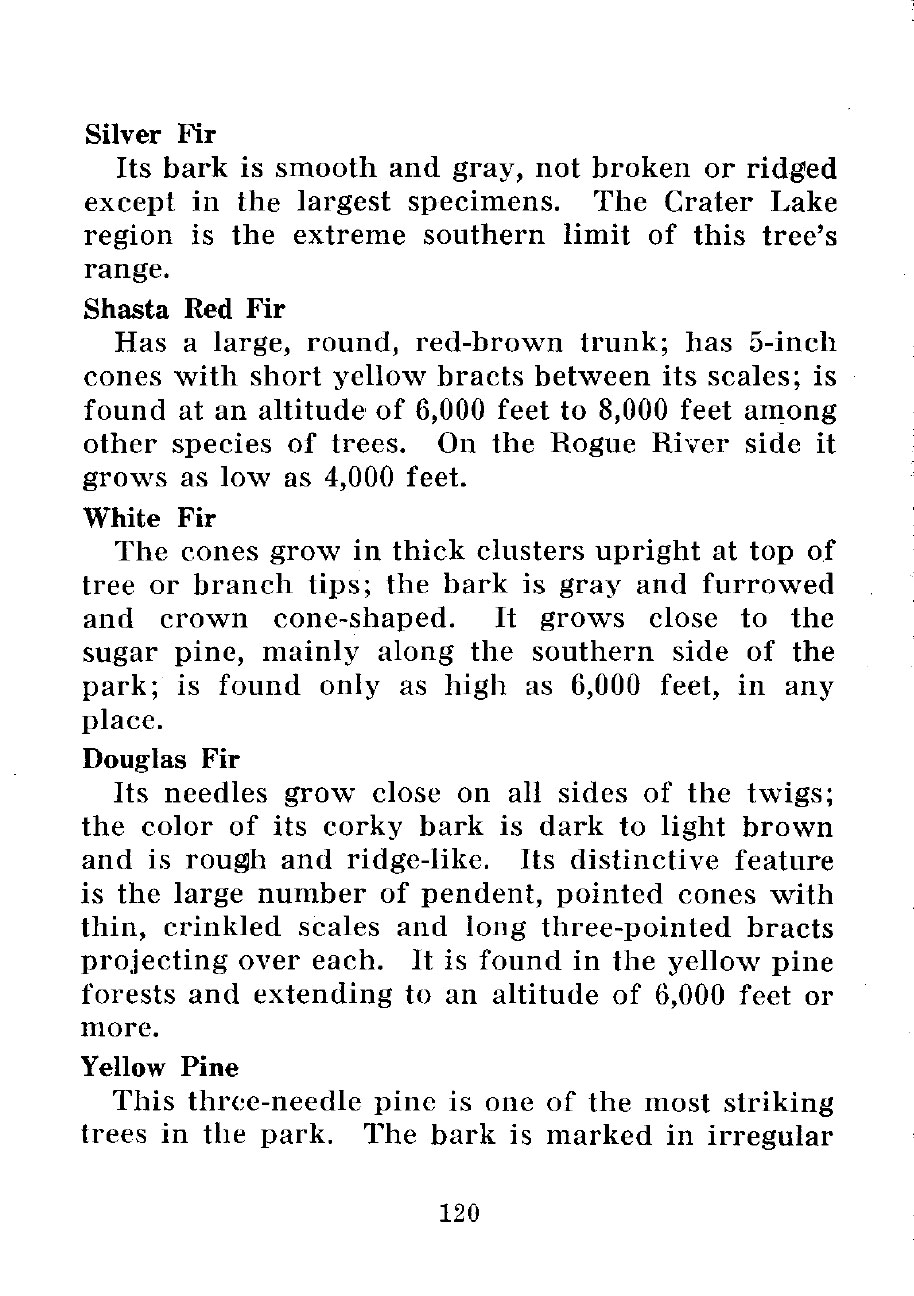 Silver Fir

Its bark is smooth and gray, not broken or ridged except in the largest specimens. The Crater Lake region is the extreme southern limit of this tree's range.

Shasta Red Fir

Has a large, round, red-brown trunk; has 5-inch cones with short yellow bracts between its scales; is found at an altitude of 6,000 feet to 8,000 feet among other species of trees. On the Rogue River side it grows as low as 4,000 feet.

White Fir

The cones grow in thick clusters upright at top of tree or branch tips; the bark is gray and furrowed and crown cone-shaped. It grows close to the sugar pine, mainly along the southern side of the park; is found only as high as 6,000 feet, in any place.

Douglas Fir

Its needles grow close on all sides of the twigs; the color of its corky bark is dark to light brown and is rough and ridge-like. Its distinctive feature is the large number of pendent, pointed cones with thin, crinkled scales and long three-pointed bracts projecting over each. It is found in the yellow pine forests and extending to an altitude of 6,000 feet or more.

Yellow Pine

This three-needle pine is one of the most striking trees in the park. The bark is marked in irregular

120